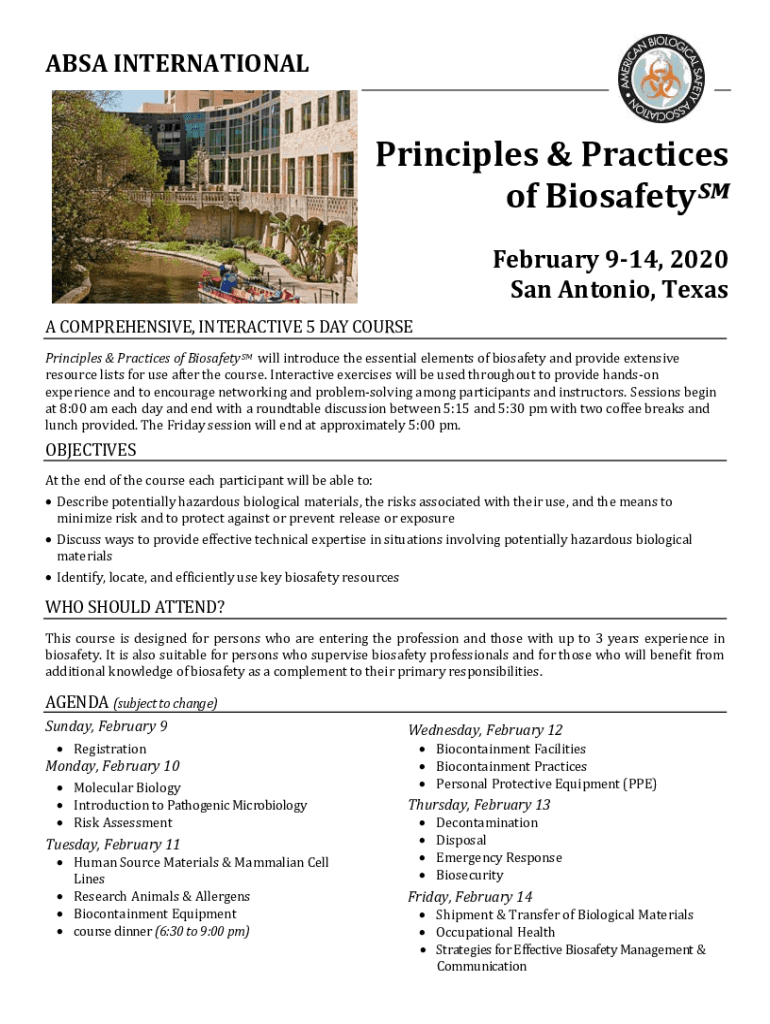 ABSA INTERNATIONAL

AMERICAN BIOLOGICAL SAFETY ASSOCIATION

Principles & Practices of Biosafety$^{SM}$

February 9-14, 2020
San Antonio, Texas

A COMPREHENSIVE, INTERACTIVE 5 DAY COURSE

Principles & Practices of Biosafety$^{SM}$ will introduce the essential elements of biosafety and provide extensive resource lists for use after the course. Interactive exercises will be used throughout to provide hands-on experience and to encourage networking and problem-solving among participants and instructors. Sessions begin at 8:00 am each day and end with a roundtable discussion between 5:15 and 5:30 pm with two coffee breaks and lunch provided. The Friday session will end at approximately 5:00 pm.

OBJECTIVES

At the end of the course each participant will be able to:
• Describe potentially hazardous biological materials, the risks associated with their use, and the means to minimize risk and to protect against or prevent release or exposure
• Discuss ways to provide effective technical expertise in situations involving potentially hazardous biological materials
• Identify, locate, and efficiently use key biosafety resources

WHO SHOULD ATTEND?

This course is designed for persons who are entering the profession and those with up to 3 years experience in biosafety. It is also suitable for persons who supervise biosafety professionals and for those who will benefit from additional knowledge of biosafety as a complement to their primary responsibilities.

AGENDA (subject to change)

Sunday, February 9
• Registration

Monday, February 10
• Molecular Biology
• Introduction to Pathogenic Microbiology
• Risk Assessment

Tuesday, February 11
• Human Source Materials & Mammalian Cell Lines
• Research Animals & Allergens
• Biocontainment Equipment
• course dinner (6:30 to 9:00 pm)

Wednesday, February 12
• Biocontainment Facilities
• Biocontainment Practices
• Personal Protective Equipment (PPE)

Thursday, February 13
• Decontamination
• Disposal
• Emergency Response
• Biosecurity

Friday, February 14
• Shipment & Transfer of Biological Materials
• Occupational Health
• Strategies for Effective Biosafety Management & Communication